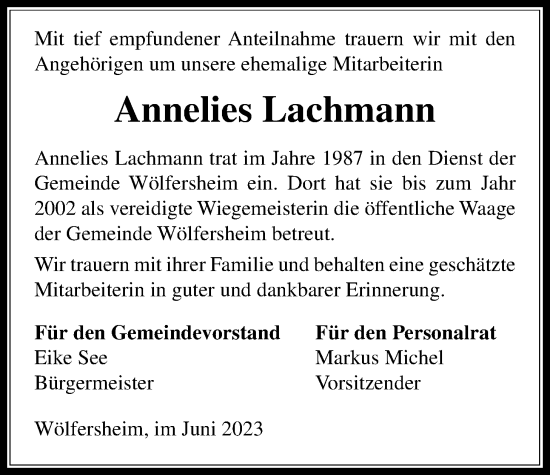 Mit tief empfundener Anteilnahme trauern wir mit den Angehörigen um unsere ehemalige Mitarbeiterin

Annelies Lachmann

Annelies Lachmann trat im Jahre 1987 in den Dienst der Gemeinde Wölfersheim ein. Dort hat sie bis zum Jahr 2002 als vereidigte Wiegemeisterin die öffentliche Waage der Gemeinde Wölfersheim betreut.

Wir trauern mit ihrer Familie und behalten eine geschätzte Mitarbeiterin in guter und dankbarer Erinnerung.

Für den Gemeindevorstand
Eike See
Bürgermeister

Für den Personalrat
Markus Michel
Vorsitzender

Wölfersheim, im Juni 2023